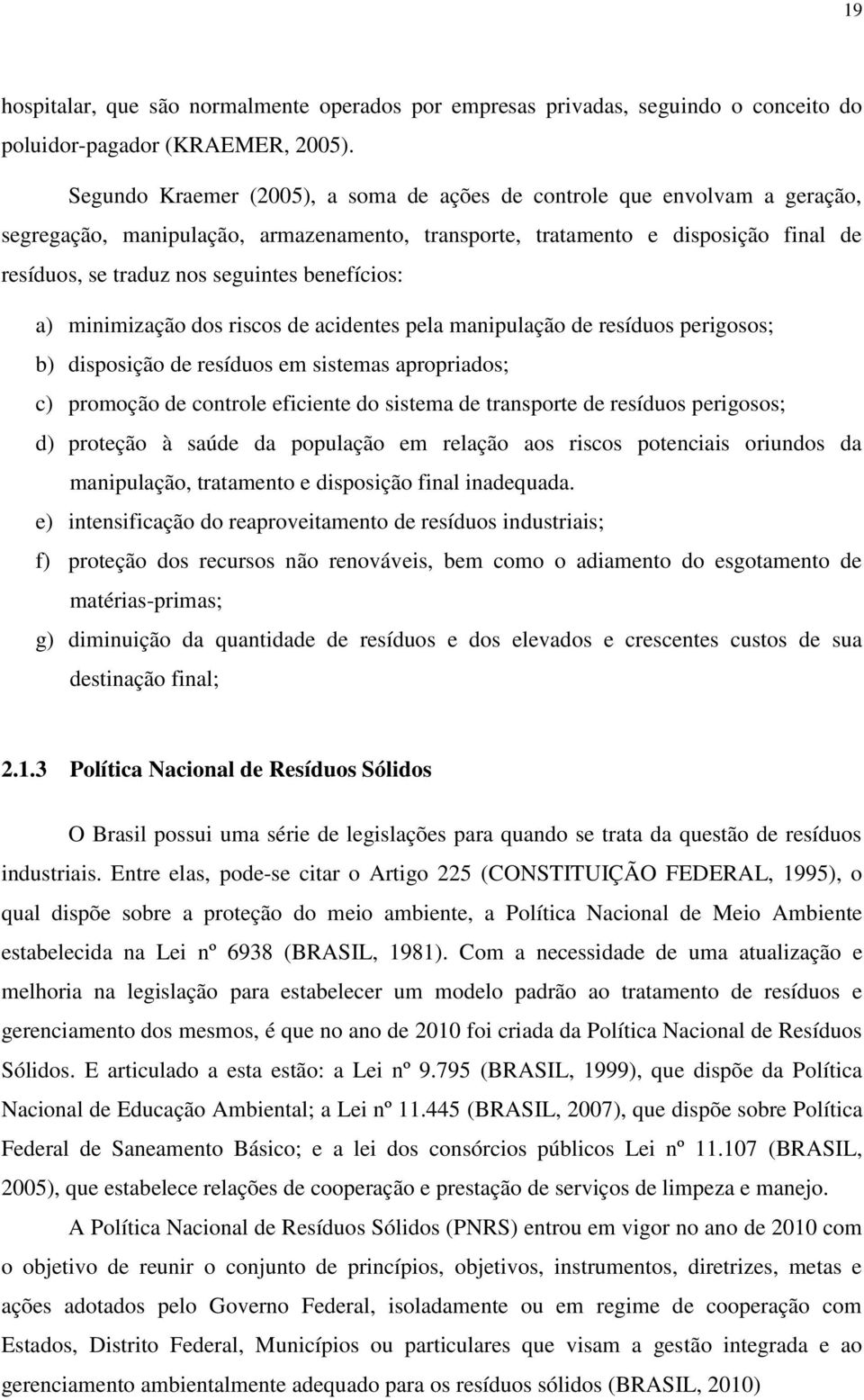 19

hospitalar, que são normalmente operados por empresas privadas, seguindo o conceito do poluidor-pagador (KRAEMER, 2005).

Segundo Kraemer (2005), a soma de ações de controle que envolvam a geração, segregação, manipulação, armazenamento, transporte, tratamento e disposição final de resíduos, se traduz nos seguintes benefícios:

a) minimização dos riscos de acidentes pela manipulação de resíduos perigosos;
b) disposição de resíduos em sistemas apropriados;
c) promoção de controle eficiente do sistema de transporte de resíduos perigosos;
d) proteção à saúde da população em relação aos riscos potenciais oriundos da manipulação, tratamento e disposição final inadequada.
e) intensificação do reaproveitamento de resíduos industriais;
f) proteção dos recursos não renováveis, bem como o adiamento do esgotamento de matérias-primas;
g) diminuição da quantidade de resíduos e dos elevados e crescentes custos de sua destinação final;

2.1.3 Política Nacional de Resíduos Sólidos

O Brasil possui uma série de legislações para quando se trata da questão de resíduos industriais. Entre elas, pode-se citar o Artigo 225 (CONSTITUIÇÃO FEDERAL, 1995), o qual dispõe sobre a proteção do meio ambiente, a Política Nacional de Meio Ambiente estabelecida na Lei nº 6938 (BRASIL, 1981). Com a necessidade de uma atualização e melhoria na legislação para estabelecer um modelo padrão ao tratamento de resíduos e gerenciamento dos mesmos, é que no ano de 2010 foi criada da Política Nacional de Resíduos Sólidos. E articulado a esta estão: a Lei nº 9.795 (BRASIL, 1999), que dispõe da Política Nacional de Educação Ambiental; a Lei nº 11.445 (BRASIL, 2007), que dispõe sobre Política Federal de Saneamento Básico; e a lei dos consórcios públicos Lei nº 11.107 (BRASIL, 2005), que estabelece relações de cooperação e prestação de serviços de limpeza e manejo.

A Política Nacional de Resíduos Sólidos (PNRS) entrou em vigor no ano de 2010 com o objetivo de reunir o conjunto de princípios, objetivos, instrumentos, diretrizes, metas e ações adotados pelo Governo Federal, isoladamente ou em regime de cooperação com Estados, Distrito Federal, Municípios ou particulares que visam a gestão integrada e ao gerenciamento ambientalmente adequado para os resíduos sólidos (BRASIL, 2010)